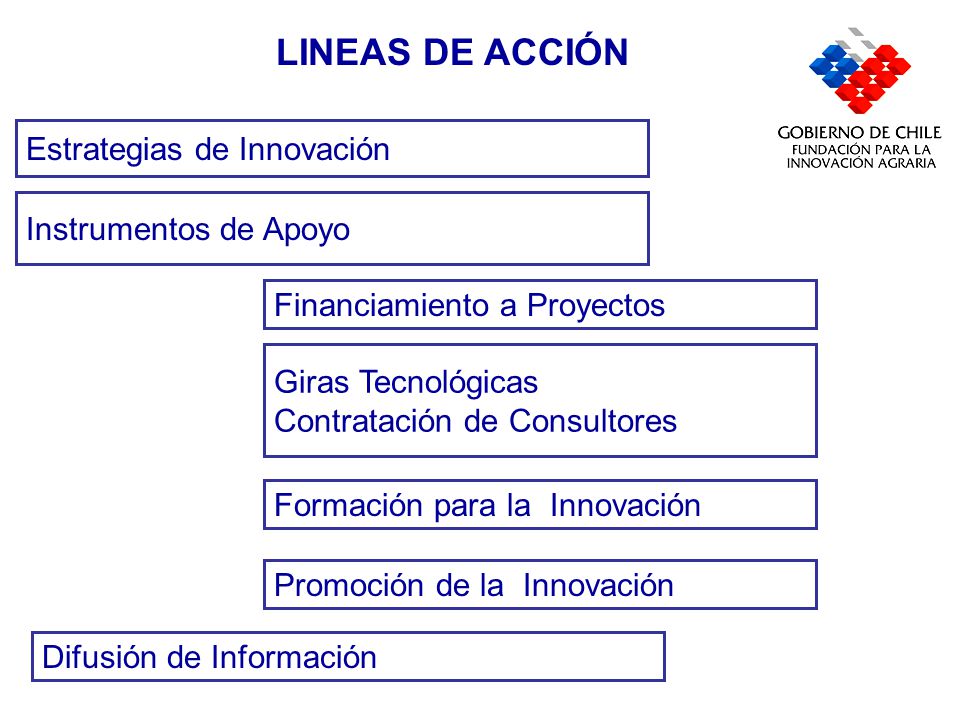 LINEAS DE ACCIÓN

GOBIERNO DE CHILE
FUNDACIÓN PARA LA
INNOVACIÓN AGRARIA

Estrategias de Innovación

Instrumentos de Apoyo

Financiamiento a Proyectos

Giras Tecnológicas
Contratación de Consultores

Formación para la Innovación

Promoción de la Innovación

Difusión de Información